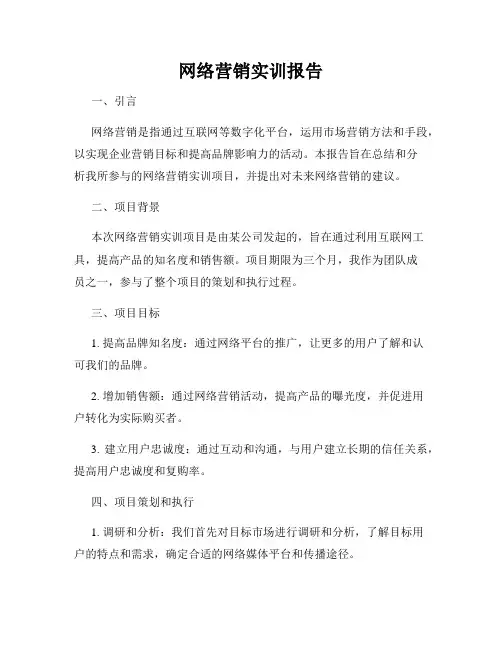 网络营销实训报告

一、引言

网络营销是指通过互联网等数字化平台，运用市场营销方法和手段，以实现企业营销目标和提高品牌影响力的活动。本报告旨在总结和分析我所参与的网络营销实训项目，并提出对未来网络营销的建议。

二、项目背景

本次网络营销实训项目是由某公司发起的，旨在通过利用互联网工具，提高产品的知名度和销售额。项目期限为三个月，我作为团队成员之一，参与了整个项目的策划和执行过程。

三、项目目标

1. 提高品牌知名度：通过网络平台的推广，让更多的用户了解和认可我们的品牌。

2. 增加销售额：通过网络营销活动，提高产品的曝光度，并促进用户转化为实际购买者。

3. 建立用户忠诚度：通过互动和沟通，与用户建立长期的信任关系，提高用户忠诚度和复购率。

四、项目策划和执行

1. 调研和分析：我们首先对目标市场进行调研和分析，了解目标用户的特点和需求，确定合适的网络媒体平台和传播途径。